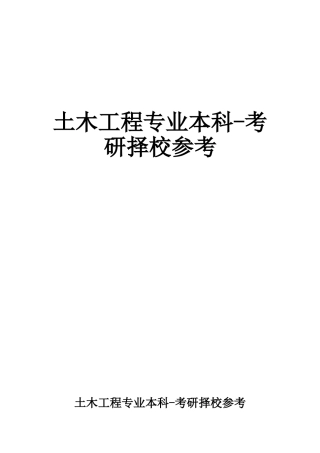 土木工程专业本科-考研择校参考

土木工程专业本科-考研择校参考